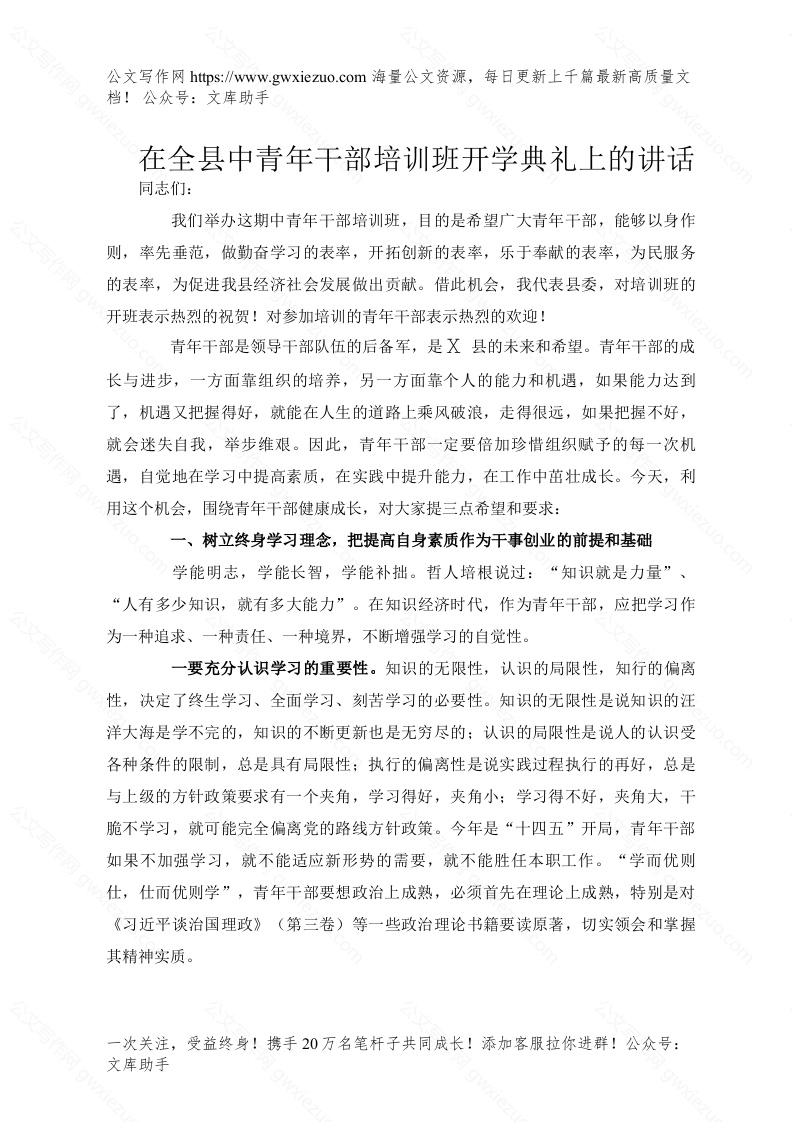 公文写作网 https://www.gwxiezuo.com 海量公文资源，每日更新上千篇最新高质量文档！ 公众号：文库助手

在全县中青年干部培训班开学典礼上的讲话

同志们：

我们举办这期中青年干部培训班，目的是希望广大青年干部，能够以身作则，率先垂范，做勤奋学习的表率，开拓创新的表率，乐于奉献的表率，为民服务的表率，为促进我县经济社会发展做出贡献。借此机会，我代表县委，对培训班的开班表示热烈的祝贺！对参加培训的青年干部表示热烈的欢迎！

青年干部是领导干部队伍的后备军，是 X 县的未来和希望。青年干部的成长与进步，一方面靠组织的培养，另一方面靠个人的能力和机遇，如果能力达到了，机遇又把握得好，就能在人生的道路上乘风破浪，走得很远，如果把握不好，就会迷失自我，举步维艰。因此，青年干部一定要倍加珍惜组织赋予的每一次机遇，自觉地在学习中提高素质，在实践中提升能力，在工作中茁壮成长。今天，利用这个机会，围绕青年干部健康成长，对大家提三点希望和要求：

一、树立终身学习理念，把提高自身素质作为干事创业的前提和基础

学能明志，学能长智，学能补拙。哲人培根说过：“知识就是力量”、“人有多少知识，就有多大能力”。在知识经济时代，作为青年干部，应把学习作为一种追求、一种责任、一种境界，不断增强学习的自觉性。

一要充分认识学习的重要性。知识的无限性，认识的局限性，知行的偏离性，决定了终生学习、全面学习、刻苦学习的必要性。知识的无限性是说知识的汪洋大海是学不完的，知识的不断更新也是无穷尽的；认识的局限性是说人的认识受各种条件的限制，总是具有局限性；执行的偏离性是说实践过程执行的再好，总是与上级的方针政策要求有一个夹角，学习得好，夹角小；学习得不好，夹角大，干脆不学习，就可能完全偏离党的路线方针政策。今年是“十四五”开局，青年干部如果不加强学习，就不能适应新形势的需要，就不能胜任本职工作。“学而优则仕，仕而优则学”，青年干部要想政治上成熟，必须首先在理论上成熟，特别是对《习近平谈治国理政》（第三卷）等一些政治理论书籍要读原著，切实领会和掌握其精神实质。

一次关注，受益终身！携手 20 万名笔杆子共同成长！添加客服拉你进群！公众号：文库助手